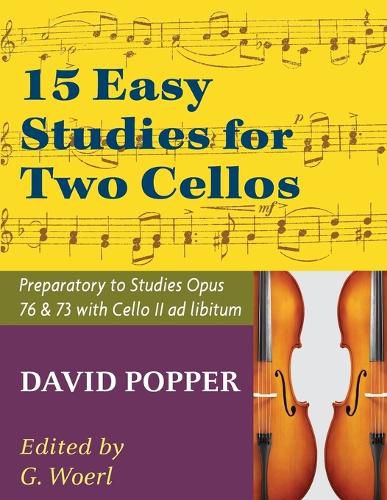 15 Easy Studies for Two Cellos

Preparatory to Studies Opus 76 & 73 with Cello II ad libitum

DAVID POPPER

Edited by G. Woerl